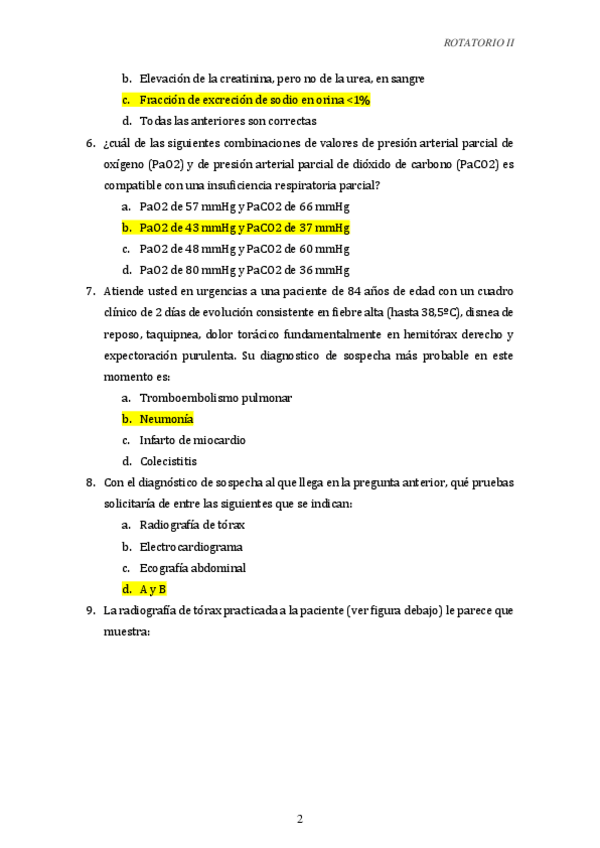 ROTATORIO II

b. Elevación de la creatinina, pero no de la urea, en sangre

c. Fracción de excreción de sodio en orina <1%

d. Todas las anteriores son correctas

6. ¿cuál de las siguientes combinaciones de valores de presión arterial parcial de oxígeno (PaO2) y de presión arterial parcial de dióxido de carbono (PaCO2) es compatible con una insuficiencia respiratoria parcial?

a. PaO2 de 57 mmHg y PaCO2 de 66 mmHg

b. PaO2 de 43 mmHg y PaCO2 de 37 mmHg

c. PaO2 de 48 mmHg y PaCO2 de 60 mmHg

d. PaO2 de 80 mmHg y PaCO2 de 36 mmHg

7. Atiende usted en urgencias a una paciente de 84 años de edad con un cuadro clínico de 2 días de evolución consistente en fiebre alta (hasta 38,5ºC), disnea de reposo, taquipnea, dolor torácico fundamentalmente en hemitórax derecho y expectoración purulenta. Su diagnostico de sospecha más probable en este momento es:

a. Tromboembolismo pulmonar

b. Neumonía

c. Infarto de miocardio

d. Colecistitis

8. Con el diagnóstico de sospecha al que llega en la pregunta anterior, qué pruebas solicitaría de entre las siguientes que se indican:

a. Radiografía de tórax

b. Electrocardiograma

c. Ecografía abdominal

d. A y B

9. La radiografía de tórax practicada a la paciente (ver figura debajo) le parece que muestra:

2